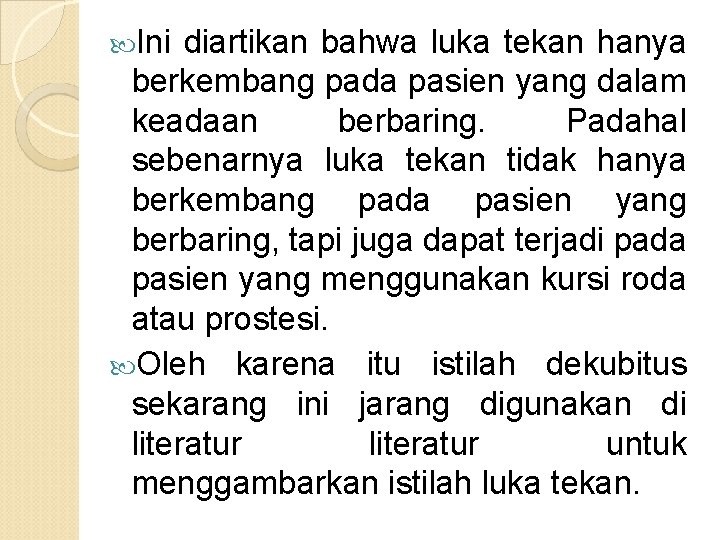 Ini diartikan bahwa luka tekan hanya berkembang pada pasien yang dalam keadaan berbaring. Padahal sebenarnya luka tekan tidak hanya berkembang pada pasien yang berbaring, tapi juga dapat terjadi pada pasien yang menggunakan kursi roda atau prostesi.

Oleh karena itu istilah dekubitus sekarang ini jarang digunakan di literatur literatur untuk menggambarkan istilah luka tekan.